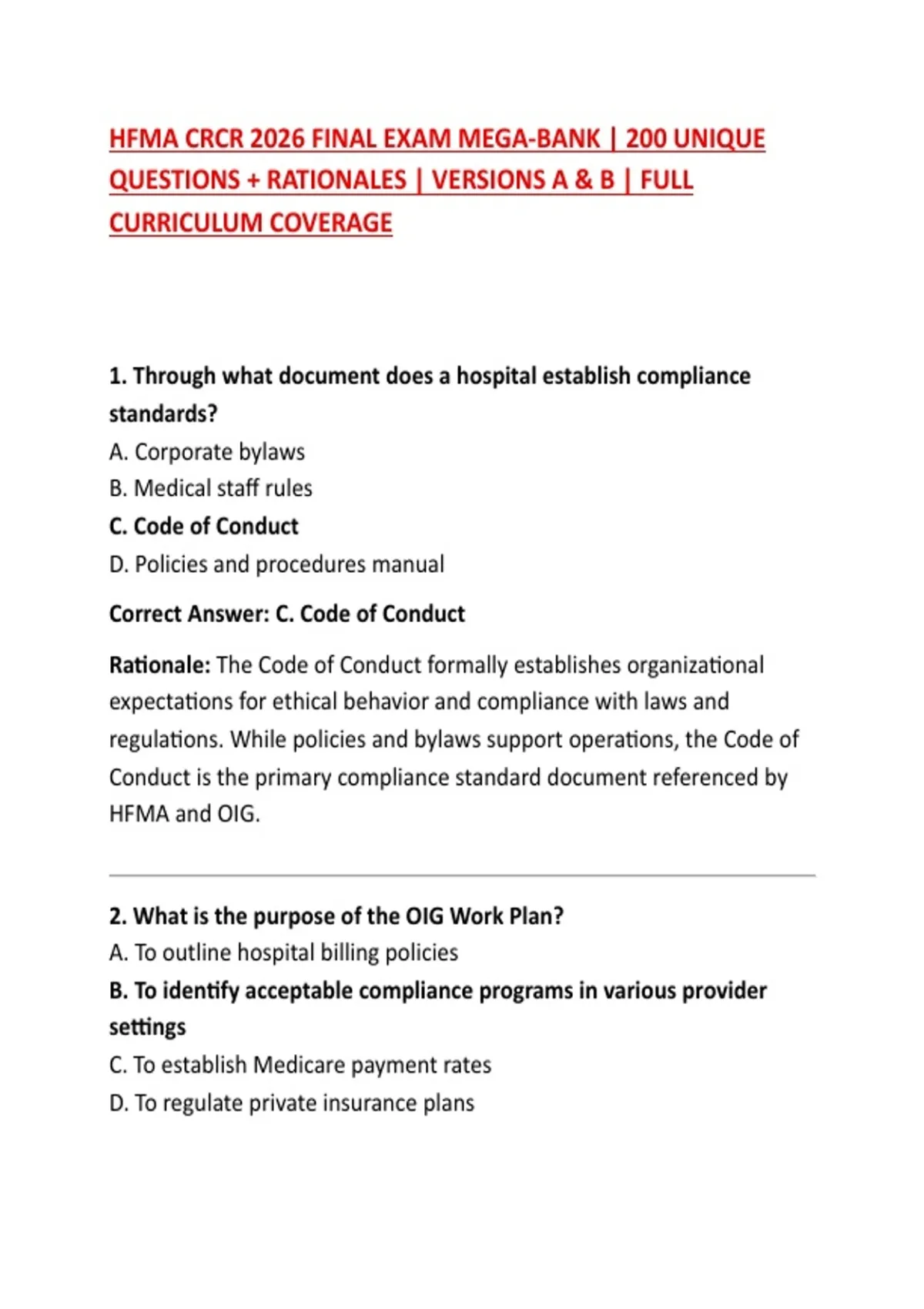 HFMA CRCR 2026 FINAL EXAM MEGA-BANK | 200 UNIQUE QUESTIONS + RATIONALES | VERSIONS A & B | FULL CURRICULUM COVERAGE

1. Through what document does a hospital establish compliance standards?
A. Corporate bylaws
B. Medical staff rules
C. Code of Conduct
D. Policies and procedures manual

Correct Answer: C. Code of Conduct

Rationale: The Code of Conduct formally establishes organizational expectations for ethical behavior and compliance with laws and regulations. While policies and bylaws support operations, the Code of Conduct is the primary compliance standard document referenced by HFMA and OIG.

2. What is the purpose of the OIG Work Plan?
A. To outline hospital billing policies
B. To identify acceptable compliance programs in various provider settings
C. To establish Medicare payment rates
D. To regulate private insurance plans